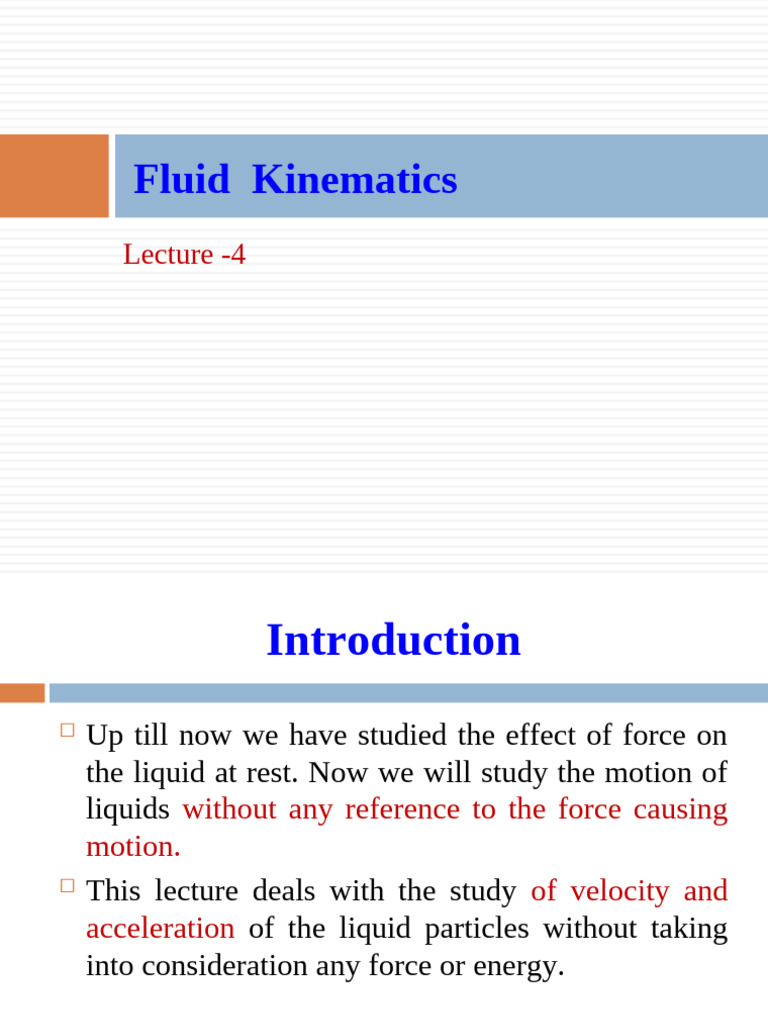 Fluid Kinematics

Lecture -4

Introduction

Up till now we have studied the effect of force on the liquid at rest. Now we will study the motion of liquids without any reference to the force causing motion.

This lecture deals with the study of velocity and acceleration of the liquid particles without taking into consideration any force or energy.